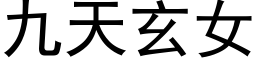 九天玄女